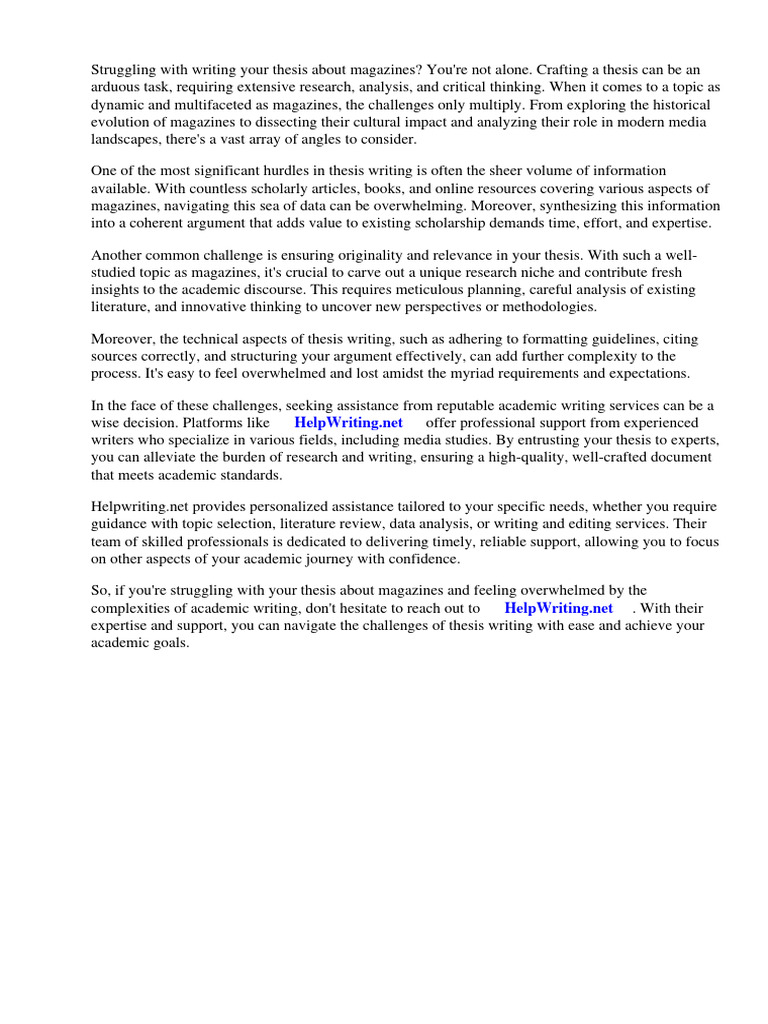 Struggling with writing your thesis about magazines? You're not alone. Crafting a thesis can be an arduous task, requiring extensive research, analysis, and critical thinking. When it comes to a topic as dynamic and multifaceted as magazines, the challenges only multiply. From exploring the historical evolution of magazines to dissecting their cultural impact and analyzing their role in modern media landscapes, there's a vast array of angles to consider.

One of the most significant hurdles in thesis writing is often the sheer volume of information available. With countless scholarly articles, books, and online resources covering various aspects of magazines, navigating this sea of data can be overwhelming. Moreover, synthesizing this information into a coherent argument that adds value to existing scholarship demands time, effort, and expertise.

Another common challenge is ensuring originality and relevance in your thesis. With such a well-studied topic as magazines, it's crucial to carve out a unique research niche and contribute fresh insights to the academic discourse. This requires meticulous planning, careful analysis of existing literature, and innovative thinking to uncover new perspectives or methodologies.

Moreover, the technical aspects of thesis writing, such as adhering to formatting guidelines, citing sources correctly, and structuring your argument effectively, can add further complexity to the process. It's easy to feel overwhelmed and lost amidst the myriad requirements and expectations.

In the face of these challenges, seeking assistance from reputable academic writing services can be a wise decision. Platforms like HelpWriting.net offer professional support from experienced writers who specialize in various fields, including media studies. By entrusting your thesis to experts, you can alleviate the burden of research and writing, ensuring a high-quality, well-crafted document that meets academic standards.

Helpwriting.net provides personalized assistance tailored to your specific needs, whether you require guidance with topic selection, literature review, data analysis, or writing and editing services. Their team of skilled professionals is dedicated to delivering timely, reliable support, allowing you to focus on other aspects of your academic journey with confidence.

So, if you're struggling with your thesis about magazines and feeling overwhelmed by the complexities of academic writing, don't hesitate to reach out to HelpWriting.net . With their expertise and support, you can navigate the challenges of thesis writing with ease and achieve your academic goals.